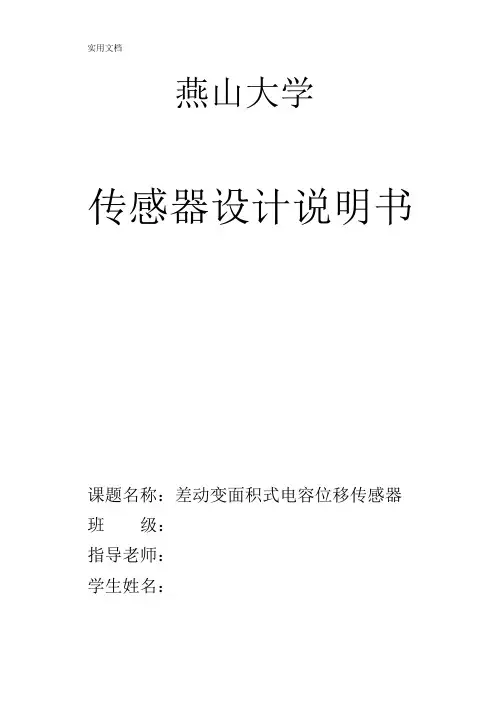 实用文档

燕山大学

传感器设计说明书

课题名称：差动变面积式电容位移传感器
班 级：
指导老师：
学生姓名：